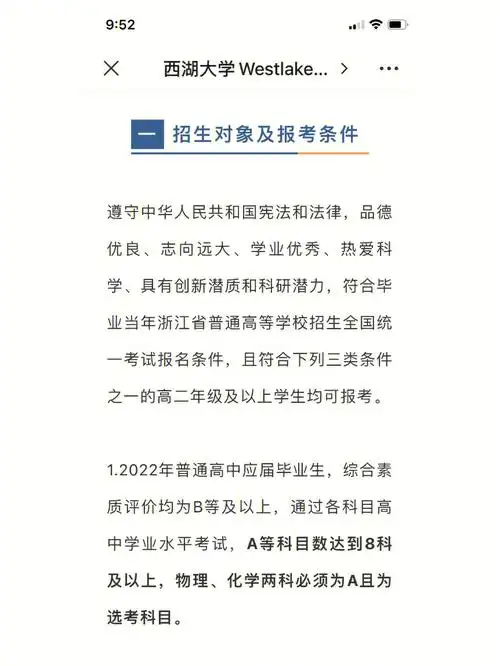 9:52

西湖大学 Westlake...

一 招生对象及报考条件

遵守中华人民共和国宪法和法律，品德优良、志向远大、学业优秀、热爱科学、具有创新潜质和科研潜力，符合毕业当年浙江省普通高等学校招生全国统一考试报名条件，且符合下列三类条件之一的高二年级及以上学生均可报考。

1.2022年普通高中应届毕业生，综合素质评价均为B等及以上，通过各科目高中学业水平考试，A等科目数达到8科及以上，物理、化学两科必须为A且为选考科目。